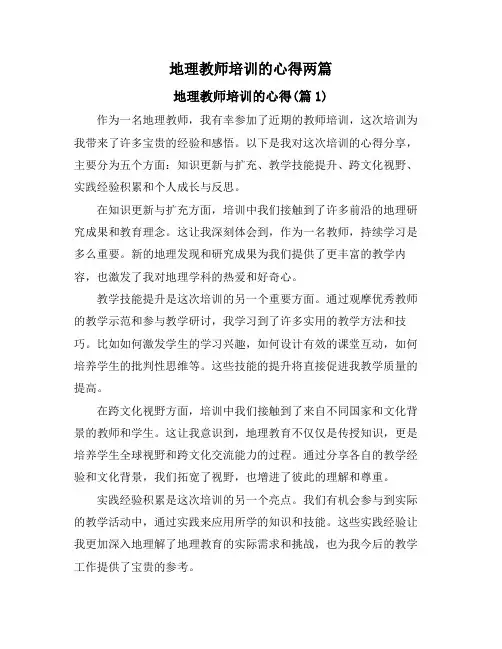 地理教师培训的心得两篇

地理教师培训的心得(篇 1)

作为一名地理教师，我有幸参加了近期的教师培训，这次培训为我带来了许多宝贵的经验和感悟。以下是我对这次培训的心得分享，主要分为五个方面：知识更新与扩充、教学技能提升、跨文化视野、实践经验积累和个人成长与反思。

在知识更新与扩充方面，培训中我们接触到了许多前沿的地理研究成果和教育理念。这让我深刻体会到，作为一名教师，持续学习是多么重要。新的地理发现和研究成果为我们提供了更丰富的教学内容，也激发了我对地理学科的热爱和好奇心。

教学技能提升是这次培训的另一个重要方面。通过观摩优秀教师的教学示范和参与教学研讨，我学习到了许多实用的教学方法和技巧。比如如何激发学生的学习兴趣，如何设计有效的课堂互动，如何培养学生的批判性思维等。这些技能的提升将直接促进我教学质量的提高。

在跨文化视野方面，培训中我们接触到了来自不同国家和文化背景的教师和学生。这让我意识到，地理教育不仅仅是传授知识，更是培养学生全球视野和跨文化交流能力的过程。通过分享各自的教学经验和文化背景，我们拓宽了视野，也增进了彼此的理解和尊重。

实践经验积累是这次培训的另一个亮点。我们有机会参与到实际的教学活动中，通过实践来应用所学的知识和技能。这些实践经验让我更加深入地理解了地理教育的实际需求和挑战，也为我今后的教学工作提供了宝贵的参考。